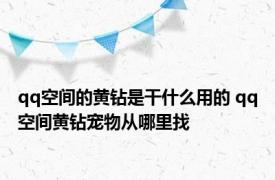 qq空间的黄钻是干什么用的 qq空间黄钻宠物从哪里找